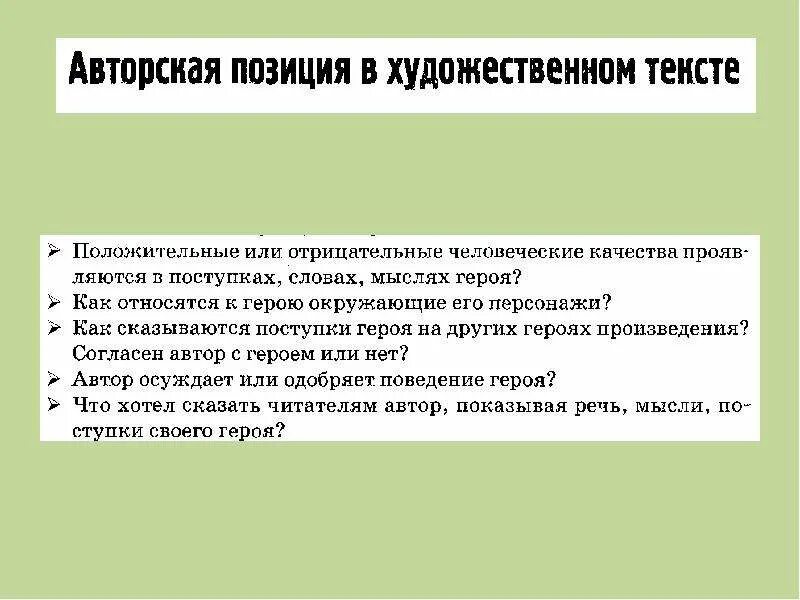 Авторская позиция в художественном тексте

➢ Положительные или отрицательные человеческие качества проявляются в поступках, словах, мыслях героя?
➢ Как относятся к герою окружающие его персонажи?
➢ Как сказываются поступки героя на других героях произведения? Согласен автор с героем или нет?
➢ Автор осуждает или одобряет поведение героя?
➢ Что хотел сказать читателям автор, показывая речь, мысли, поступки своего героя?